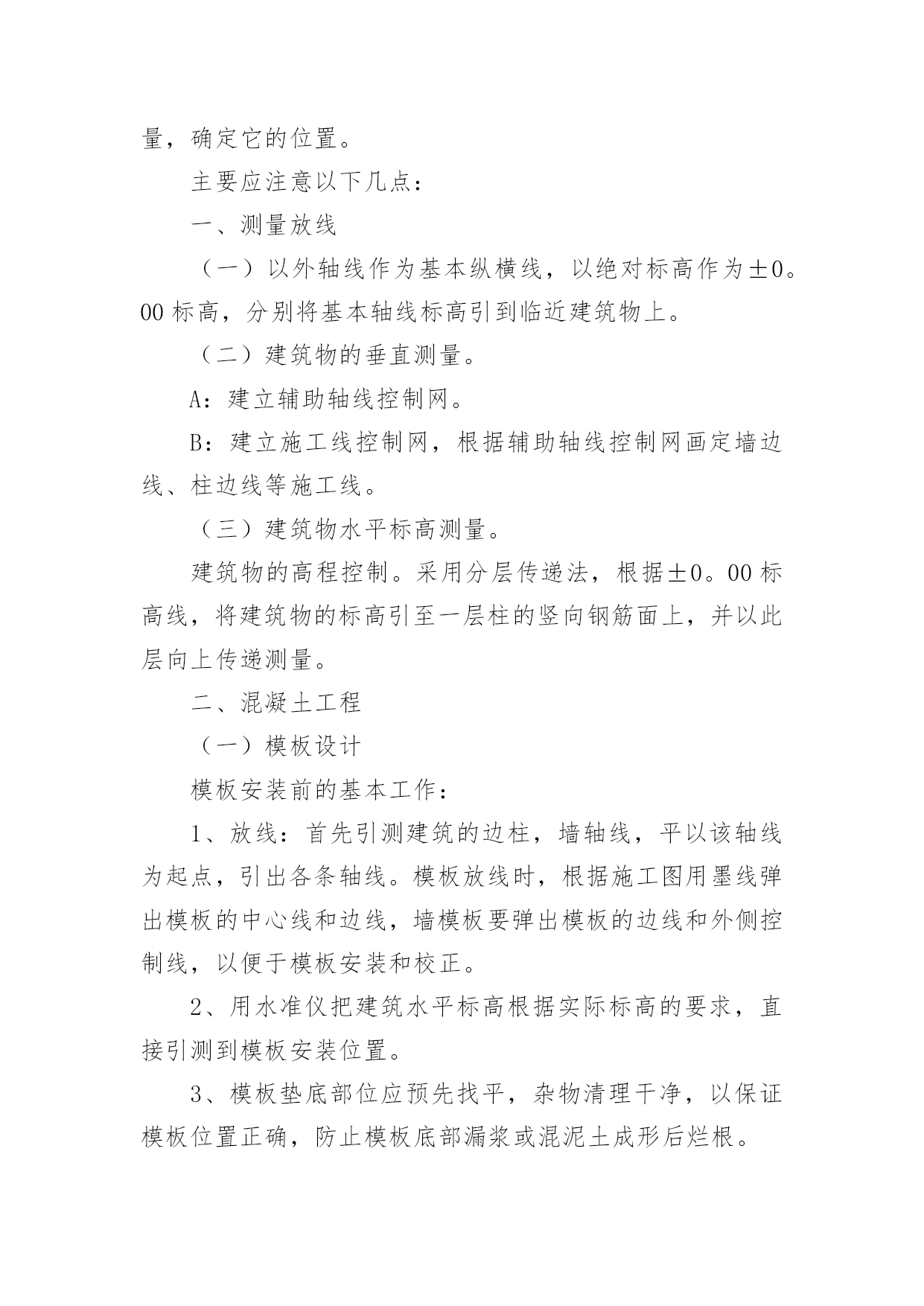 量，确定它的位置。

主要应注意以下几点：

一、测量放线

（一）以外轴线作为基本纵横线，以绝对标高作为±0。00 标高，分别将基本轴线标高引到临近建筑物上。

（二）建筑物的垂直测量。

A：建立辅助轴线控制网。

B：建立施工线控制网，根据辅助轴线控制网画定墙边线、柱边线等施工线。

（三）建筑物水平标高测量。

建筑物的高程控制。采用分层传递法，根据±0。00 标高线，将建筑物的标高引至一层柱的竖向钢筋面上，并以此层向上传递测量。

二、混凝土工程

（一）模板设计

模板安装前的基本工作：

1、放线：首先引测建筑的边柱，墙轴线，平以该轴线为起点，引出各条轴线。模板放线时，根据施工图用墨线弹出模板的中心线和边线，墙模板要弹出模板的边线和外侧控制线，以便于模板安装和校正。

2、用水准仪把建筑水平标高根据实际标高的要求，直接引测到模板安装位置。

3、模板垫底部位应预先找平，杂物清理干净，以保证模板位置正确，防止模板底部漏浆或混泥土成形后烂根。